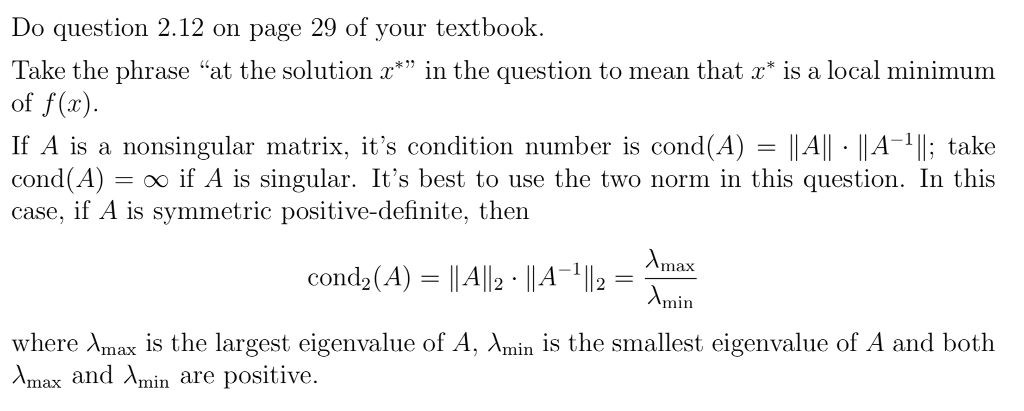 Do question 2.12 on page 29 of your textbook.

Take the phrase "at the solution $x^*$" in the question to mean that $x^*$ is a local minimum of $f(x)$.

If $A$ is a nonsingular matrix, it's condition number is $\text{cond}(A) = \|A\| \cdot \|A^{-1}\|$; take $\text{cond}(A) = \infty$ if $A$ is singular. It's best to use the two norm in this question. In this case, if $A$ is symmetric positive-definite, then

$$\text{cond}_2(A) = \|A\|_2 \cdot \|A^{-1}\|_2 = \frac{\lambda_{\max}}{\lambda_{\min}}$$

where $\lambda_{\max}$ is the largest eigenvalue of $A$, $\lambda_{\min}$ is the smallest eigenvalue of $A$ and both $\lambda_{\max}$ and $\lambda_{\min}$ are positive.